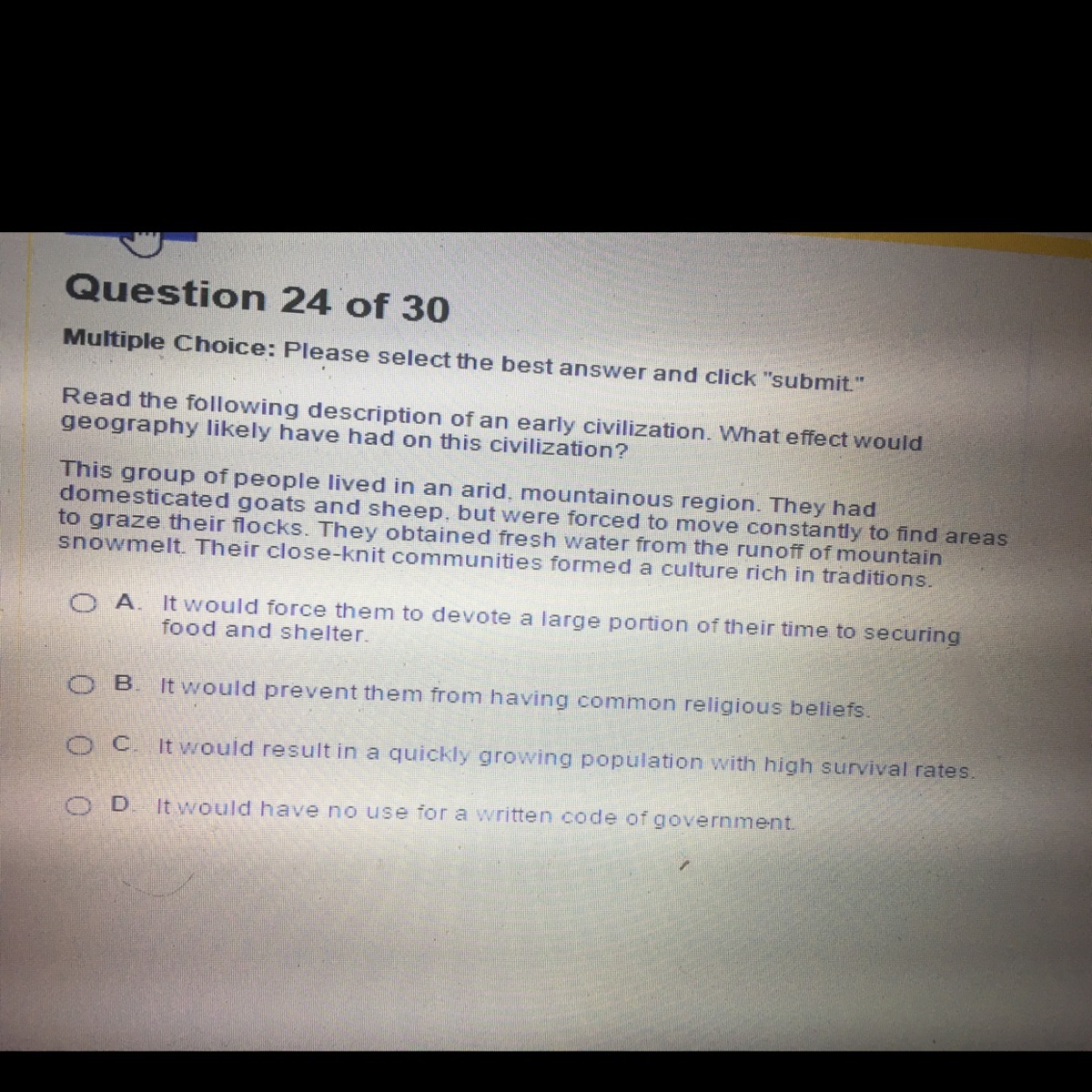 Question 24 of 30

Multiple Choice: Please select the best answer and click "submit."

Read the following description of an early civilization. What effect would geography likely have had on this civilization?

This group of people lived in an arid, mountainous region. They had domesticated goats and sheep, but were forced to move constantly to find areas to graze their flocks. They obtained fresh water from the runoff of mountain snowmelt. Their close-knit communities formed a culture rich in traditions.

A. It would force them to devote a large portion of their time to securing food and shelter.

B. It would prevent them from having common religious beliefs.

C. It would result in a quickly growing population with high survival rates.

D. It would have no use for a written code of government.